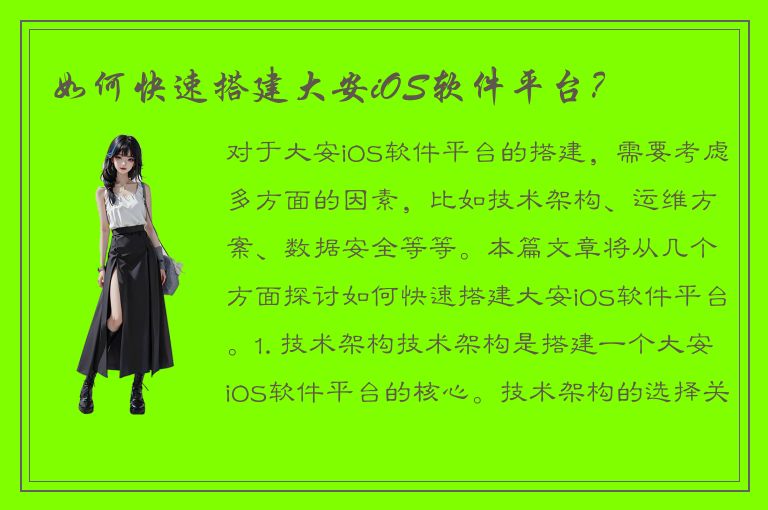 如何快速搭建大安iOS软件平台？

对于大安iOS软件平台的搭建，需要考虑多方面的因素，比如技术架构、运维方案、数据安全等等。本篇文章将从几个方面探讨如何快速搭建大安iOS软件平台。1. 技术架构技术架构是搭建一个大安iOS软件平台的核心。技术架构的选择关